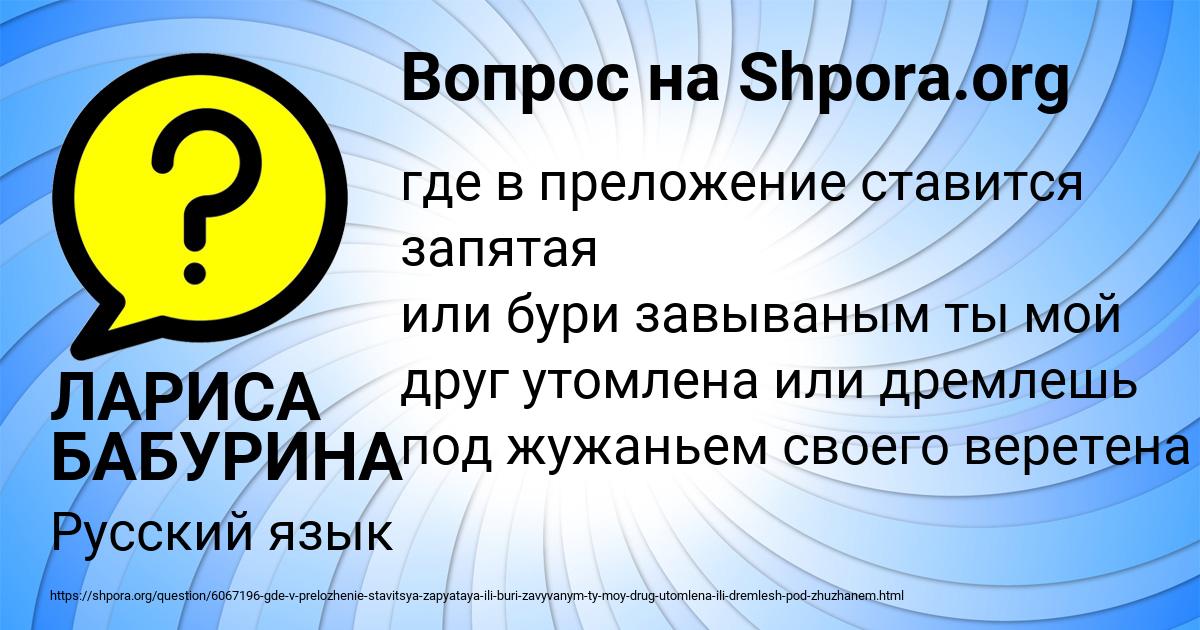 Вопрос на Shpora.org

где в преложение ставится запятая
или бури завываным ты мой друг утомлена или дремлешь под жужаньем своего веретена

ЛАРИСА БАБУРИНА

Русский язык

https://shpora.org/question/6067196-gde-v-prelozhenie-stavitsya-zapyataya-ili-buri-zavyvanym-ty-moy-drug-utomlena-ili-dremlesh-pod-zhuzhanem.html